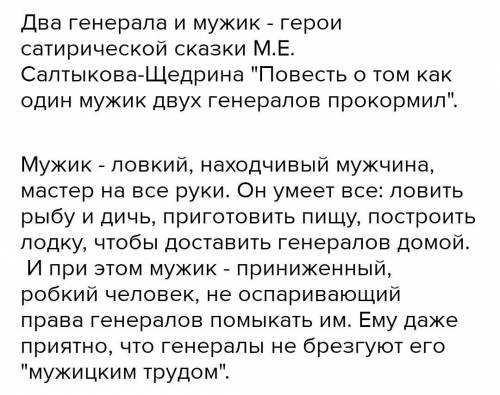 Два генерала и мужик - герои сатирической сказки М.Е. Салтыкова-Щедрина "Повесть о том как один мужик двух генералов прокормил".

Мужик - ловкий, находчивый мужчина, мастер на все руки. Он умеет все: ловить рыбу и дичь, приготовить пищу, построить лодку, чтобы доставить генералов домой. И при этом мужик - приниженный, робкий человек, не оспаривающий права генералов помыкать им. Ему даже приятно, что генералы не брезгуют его "мужицким трудом".